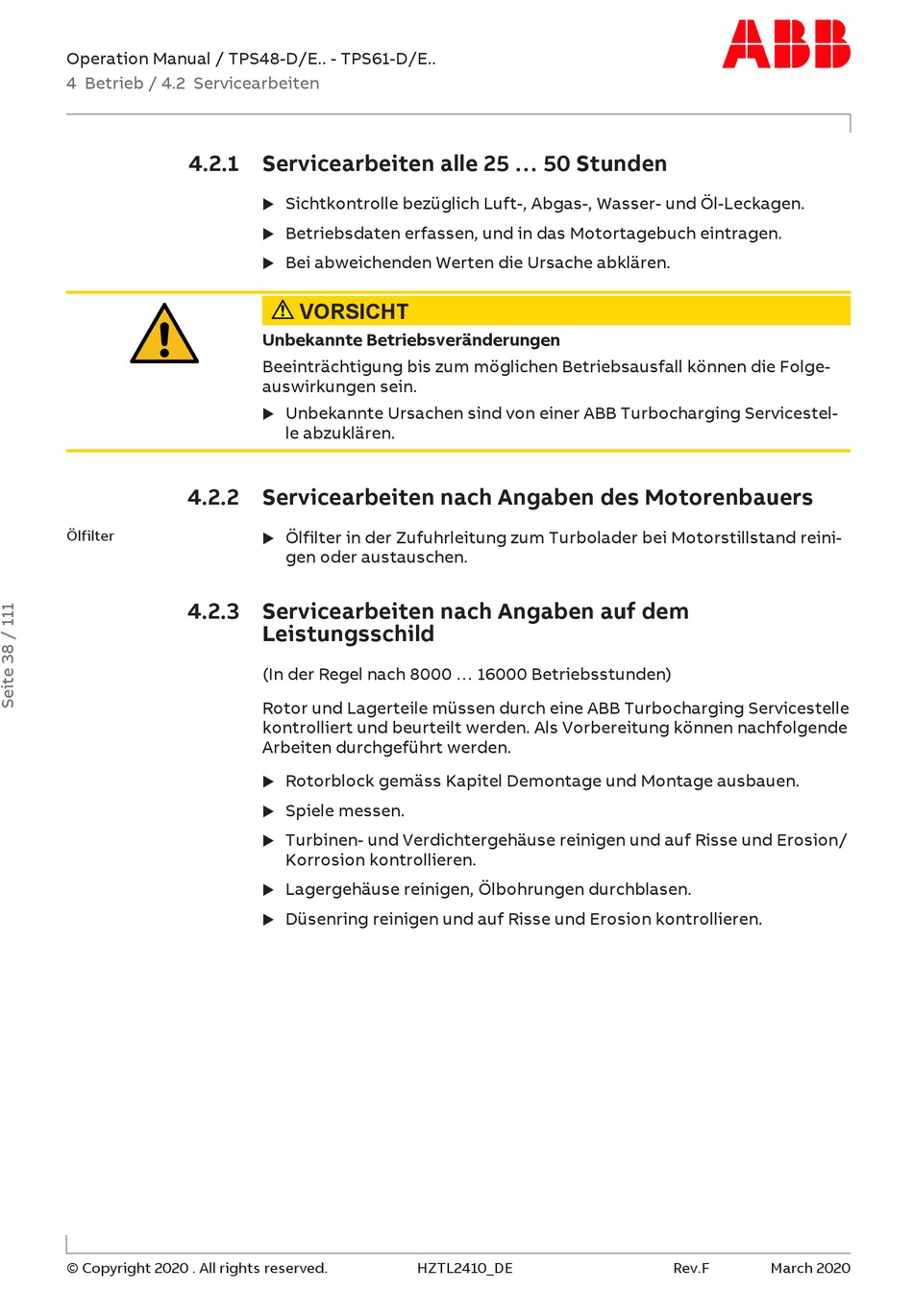 Operation Manual / TPS48-D/E.. - TPS61-D/E..
4 Betrieb / 4.2 Servicearbeiten

ABB

4.2.1 Servicearbeiten alle 25 … 50 Stunden

▶ Sichtkontrolle bezüglich Luft-, Abgas-, Wasser- und Öl-Leckagen.

▶ Betriebsdaten erfassen, und in das Motortagebuch eintragen.

▶ Bei abweichenden Werten die Ursache abklären.

⚠ VORSICHT

Unbekannte Betriebsveränderungen

Beeinträchtigung bis zum möglichen Betriebsausfall können die Folgeauswirkungen sein.

▶ Unbekannte Ursachen sind von einer ABB Turbocharging Servicestelle abzuklären.

4.2.2 Servicearbeiten nach Angaben des Motorenbauers

Ölfilter

▶ Ölfilter in der Zufuhrleitung zum Turbolader bei Motorstillstand reinigen oder austauschen.

4.2.3 Servicearbeiten nach Angaben auf dem Leistungsschild

(In der Regel nach 8000 … 16000 Betriebsstunden)

Rotor und Lagerteile müssen durch eine ABB Turbocharging Servicestelle kontrolliert und beurteilt werden. Als Vorbereitung können nachfolgende Arbeiten durchgeführt werden.

▶ Rotorblock gemäss Kapitel Demontage und Montage ausbauen.

▶ Spiele messen.

▶ Turbinen- und Verdichtergehäuse reinigen und auf Risse und Erosion/ Korrosion kontrollieren.

▶ Lagergehäuse reinigen, Ölbohrungen durchblasen.

▶ Düsenring reinigen und auf Risse und Erosion kontrollieren.

Seite 38 / 111

© Copyright 2020 . All rights reserved. HZTL2410_DE Rev.F March 2020